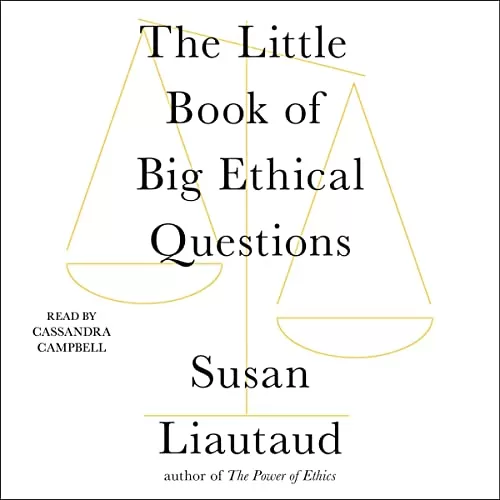 The Little Book of Big Ethical Questions

READ BY
CASSANDRA
CAMPBELL

Susan Liautaud

author of The Power of Ethics